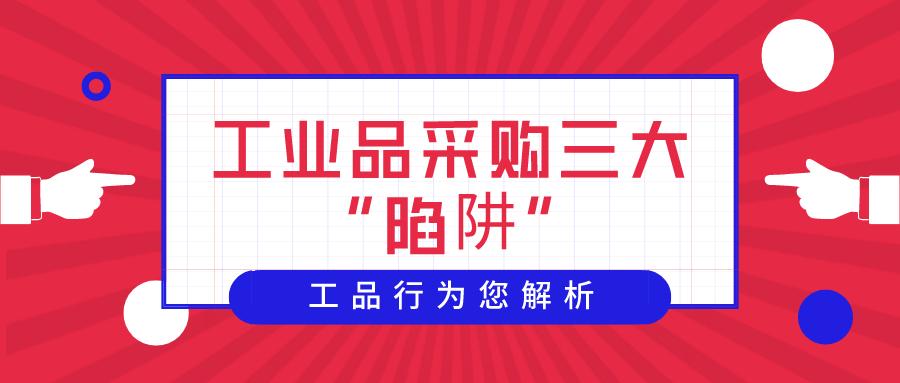 工业品采购三大
“陷阱”

工品行为您解析